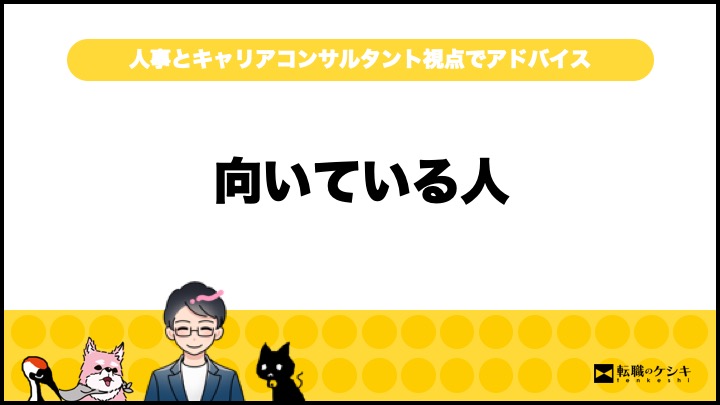 人事とキャリアコンサルタント視点でアドバイス

向いている人

転職のケシキ
tenkeshi